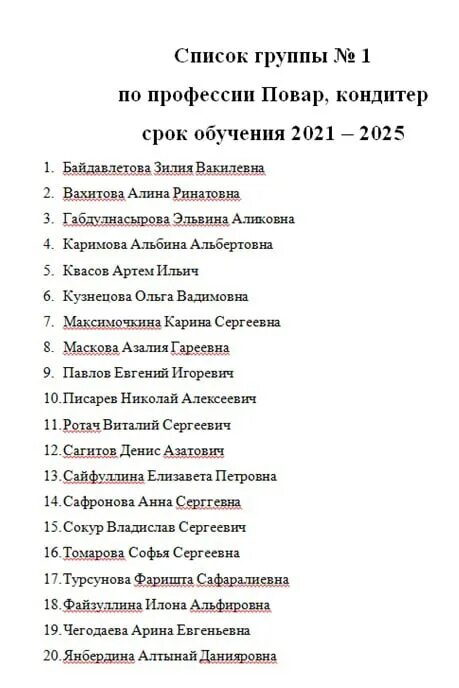 Список группы № 1
по профессии Повар, кондитер
срок обучения 2021 – 2025

1. Байдавлетова Зилия Вакилевна
2. Вахитова Алина Ринатовна
3. Габдулнасырова Эльвина Аликовна
4. Каримова Альбина Альбертовна
5. Квасов Артем Ильич
6. Кузнецова Ольга Вадимовна
7. Максимочкина Карина Сергеевна
8. Маскова Азалия Гареевна
9. Павлов Евгений Игоревич
10. Писарев Николай Алексеевич
11. Ротач Виталий Сергеевич
12. Сагитов Денис Азатович
13. Сайфуллина Елизавета Петровна
14. Сафронова Анна Серггевна
15. Сокур Владислав Сергеевич
16. Томарова Софья Сергеевна
17. Турсунова Фаришта Сафаралиевна
18. Файзуллина Илона Альфировна
19. Чегодаева Арина Евгеньевна
20. Янбердина Алтынай Данияровна